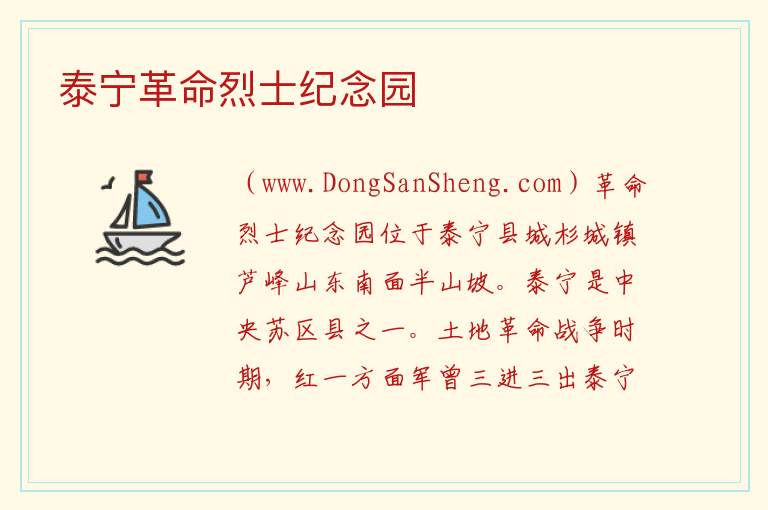 泰宁革命烈士纪念园

（www.DongSanSheng.com）革命烈士纪念园位于泰宁县城杉城镇芦峰山东南面半山坡。泰宁是中央苏区县之一。土地革命战争时期，红一方面军曾三进三出泰宁